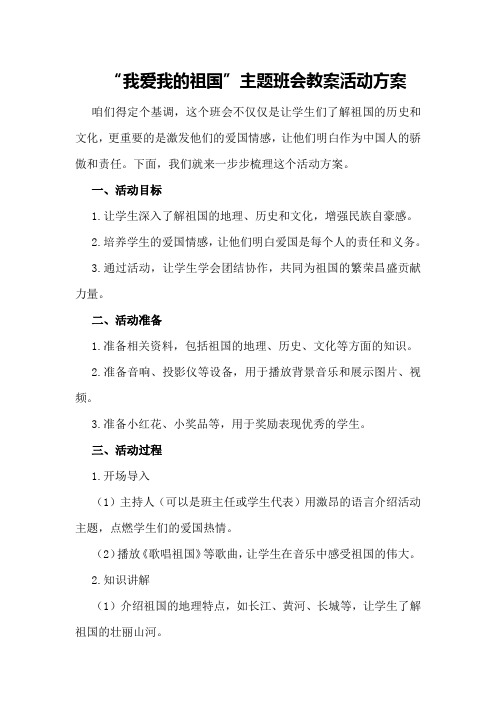 “我爱我的祖国”主题班会教案活动方案

咱们得定个基调，这个班会不仅仅是让学生们了解祖国的历史和文化，更重要的是激发他们的爱国情感，让他们明白作为中国人的骄傲和责任。下面，我们就来一步步梳理这个活动方案。

一、活动目标

1.让学生深入了解祖国的地理、历史和文化，增强民族自豪感。

2.培养学生的爱国情感，让他们明白爱国是每个人的责任和义务。

3.通过活动，让学生学会团结协作，共同为祖国的繁荣昌盛贡献力量。

二、活动准备

1.准备相关资料，包括祖国的地理、历史、文化等方面的知识。

2.准备音响、投影仪等设备，用于播放背景音乐和展示图片、视频。

3.准备小红花、小奖品等，用于奖励表现优秀的学生。

三、活动过程

1.开场导入

（1）主持人（可以是班主任或学生代表）用激昂的语言介绍活动主题，点燃学生们的爱国热情。

（2）播放《歌唱祖国》等歌曲，让学生在音乐中感受祖国的伟大。

2.知识讲解

（1）介绍祖国的地理特点，如长江、黄河、长城等，让学生了解祖国的壮丽山河。